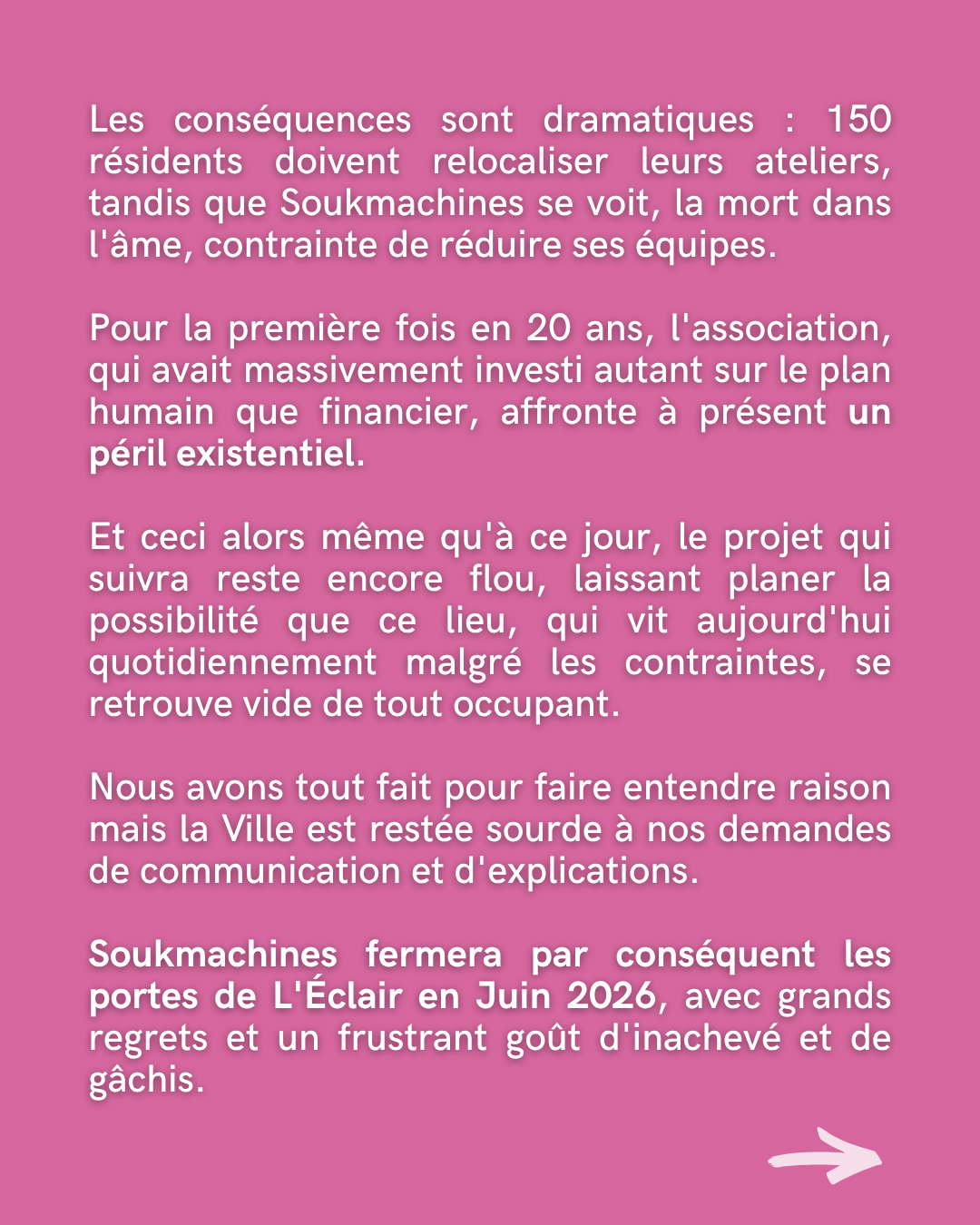 Les conséquences sont dramatiques : 150 résidents doivent relocaliser leurs ateliers, tandis que Soukmachines se voit, la mort dans l'âme, contrainte de réduire ses équipes.

Pour la première fois en 20 ans, l'association, qui avait massivement investi autant sur le plan humain que financier, affronte à présent un péril existentiel.

Et ceci alors même qu'à ce jour, le projet qui suivra reste encore flou, laissant planer la possibilité que ce lieu, qui vit aujourd'hui quotidiennement malgré les contraintes, se retrouve vide de tout occupant.

Nous avons tout fait pour faire entendre raison mais la Ville est restée sourde à nos demandes de communication et d'explications.

Soukmachines fermera par conséquent les portes de L'Éclair en Juin 2026, avec grands regrets et un frustrant goût d'inachevé et de gâchis.